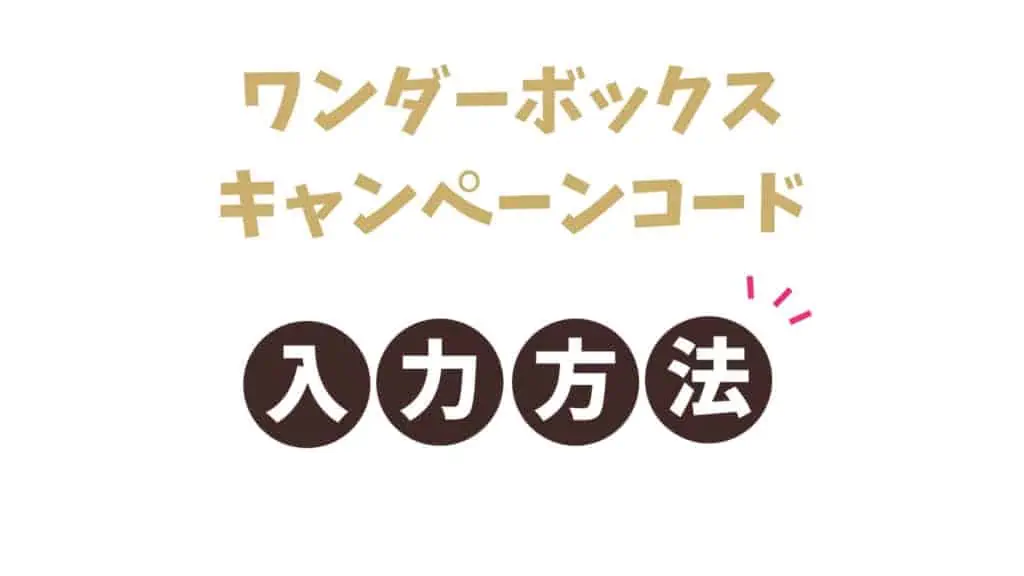 ワンダーボックス
キャンペーンコード

入力方法